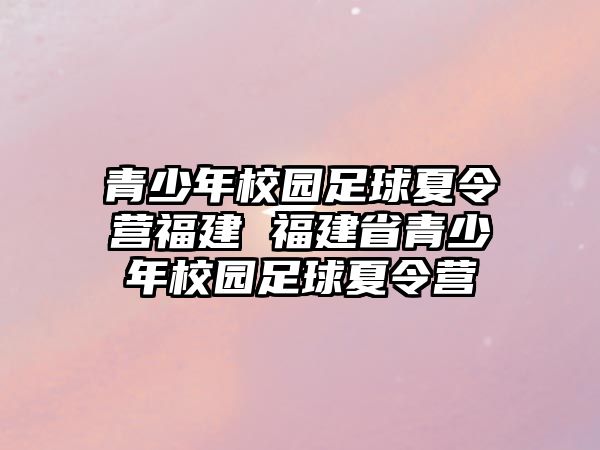 青少年校园足球夏令营福建 福建省青少年校园足球夏令营